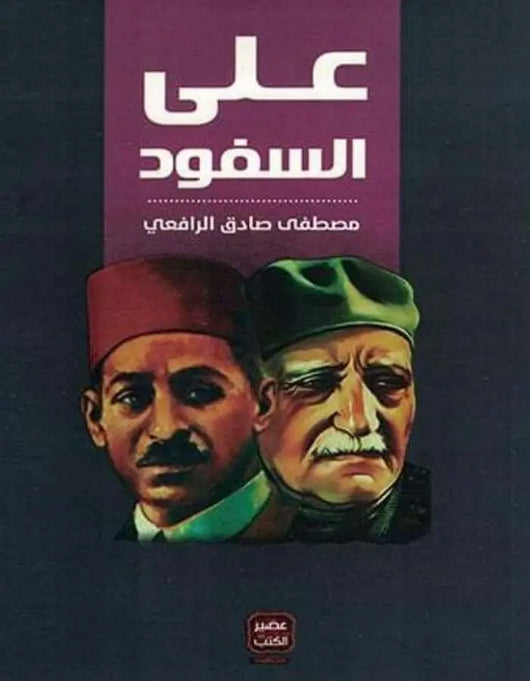 على السفود

مصطفى صادق الرافعي

عصير الكتب